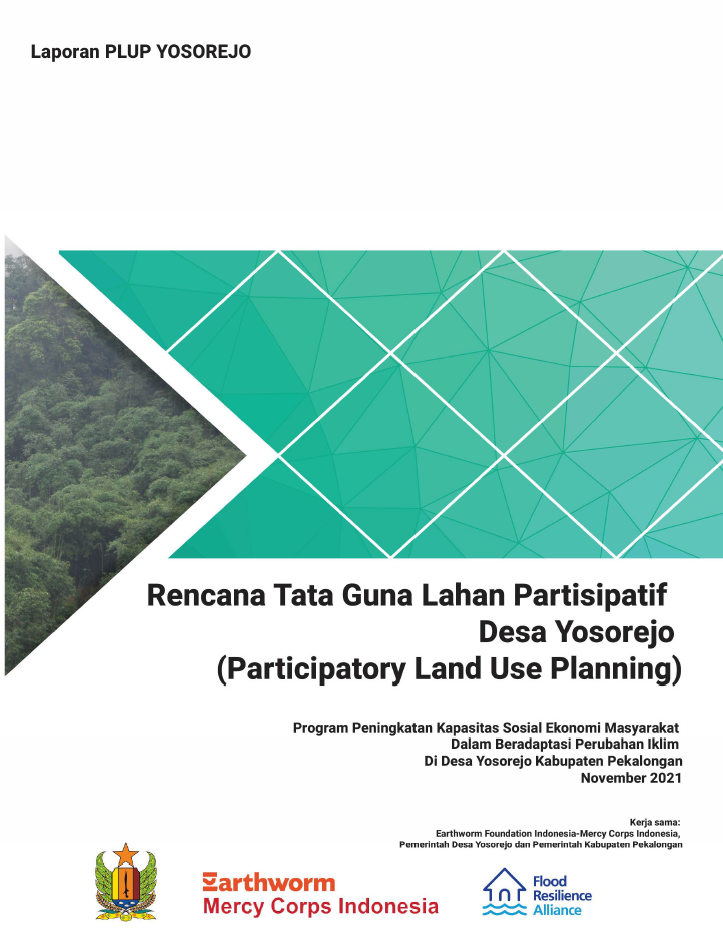 Laporan PLUP YOSOREJO

Rencana Tata Guna Lahan Partisipatif
Desa Yosorejo
(Participatory Land Use Planning)

Program Peningkatan Kapasitas Sosial Ekonomi Masyarakat
Dalam Beradaptasi Perubahan Iklim
Di Desa Yosorejo Kabupaten Pekalongan
November 2021

Kerja sama:
Earthworm Foundation Indonesia-Mercy Corps Indonesia,
Pemerintah Desa Yosorejo dan Pemerintah Kabupaten Pekalongan

Earthworm
Mercy Corps Indonesia

Flood
Resilience
Alliance